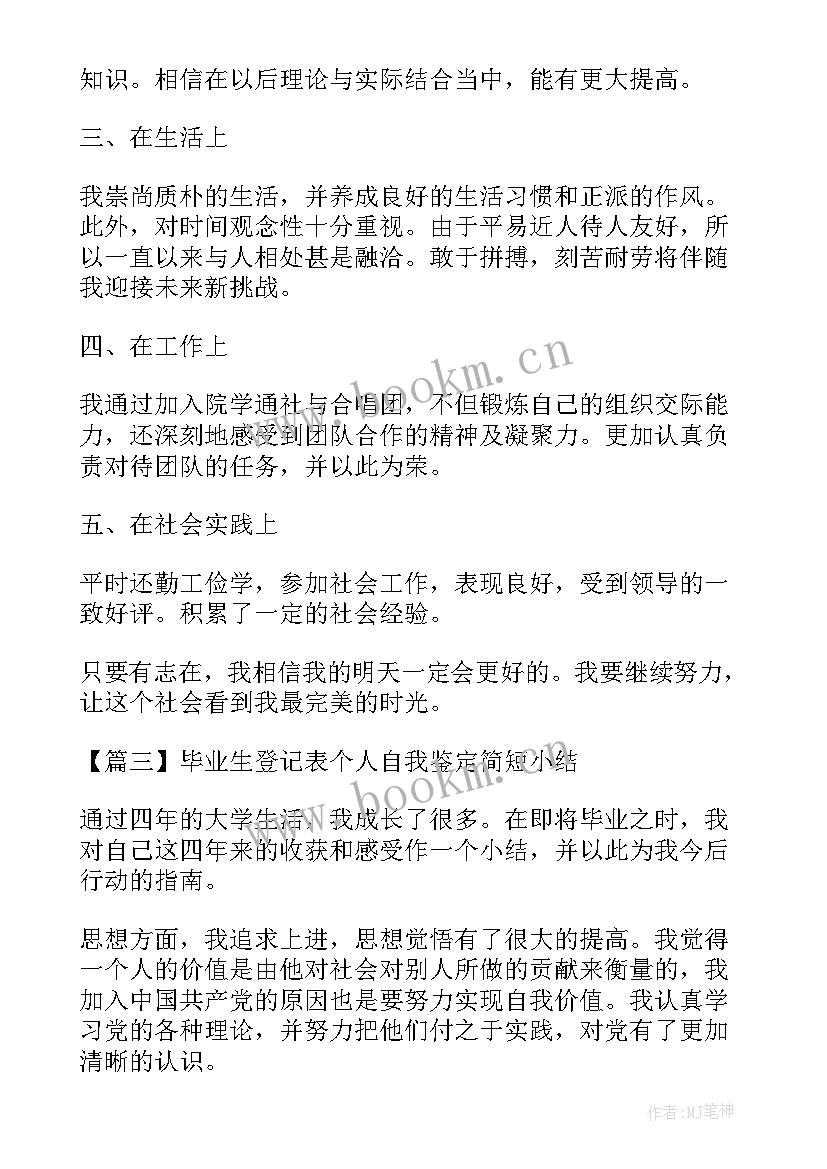 知识。相信在以后理论与实际结合当中，能有更大提高。

三、在生活上

我崇尚质朴的生活，并养成良好的生活习惯和正派的作风。此外，对时间观念性十分重视。由于平易近人待人友好，所以一直以来与人相处甚是融洽。敢于拼搏，刻苦耐劳将伴随我迎接未来新挑战。

四、在工作上

我通过加入院学通社与合唱团，不但锻炼自己的组织交际能力，还深刻地感受到团队合作的精神及凝聚力。更加认真负责对待团队的任务，并以此为荣。

五、在社会实践上

平时还勤工俭学，参加社会工作，表现良好，受到领导的一致好评。积累了一定的社会经验。

只要有志在，我相信我的明天一定会更好的。我要继续努力，让这个社会看到我最完美的时光。

【篇三】毕业生登记表个人自我鉴定简短小结

通过四年的大学生活，我成长了很多。在即将毕业之时，我对自己这四年来的收获和感受作一个小结，并以此为我今后行动的指南。

思想方面，我追求上进，思想觉悟有了很大的提高。我觉得一个人的价值是由他对社会对别人所做的贡献来衡量的，我加入中国共产党的原因也是要努力实现自我价值。我认真学习党的各种理论，并努力把他们付之于实践，对党有了更加清晰的认识。

www.bookm.cn

www.bookm.cn

作者:MJ笔神